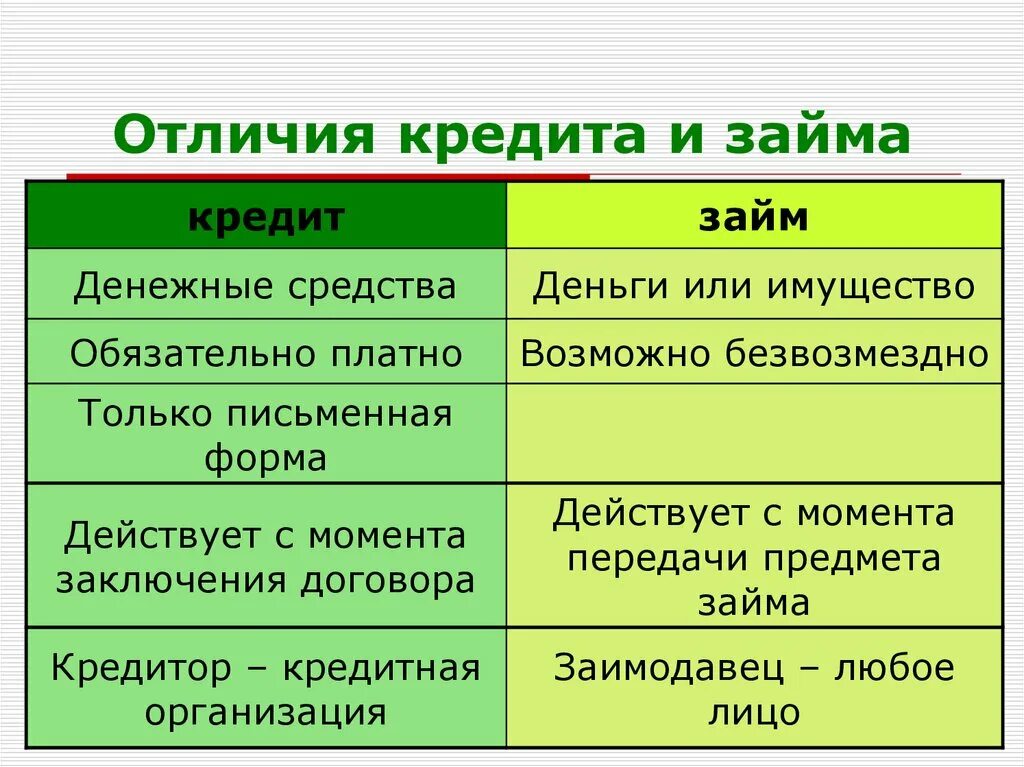 Отличия кредита и займа

| кредит | займ |
|---|---|
| Денежные средства | Деньги или имущество |
| Обязательно платно | Возможно безвозмездно |
| Только письменная форма | |
| Действует с момента заключения договора | Действует с момента передачи предмета займа |
| Кредитор – кредитная организация | Заимодавец – любое лицо |